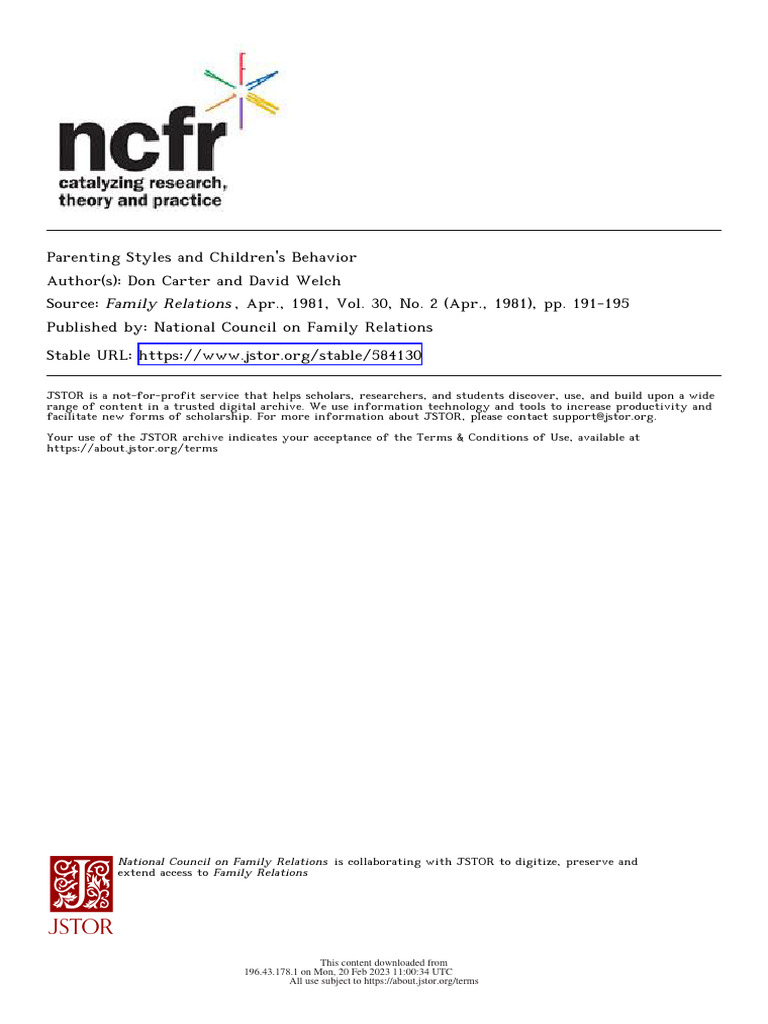 ncfr
catalyzing research, theory and practice

Parenting Styles and Children's Behavior
Author(s): Don Carter and David Welch
Source: Family Relations, Apr., 1981, Vol. 30, No. 2 (Apr., 1981), pp. 191-195
Published by: National Council on Family Relations
Stable URL: https://www.jstor.org/stable/584130

JSTOR is a not-for-profit service that helps scholars, researchers, and students discover, use, and build upon a wide range of content in a trusted digital archive. We use information technology and tools to increase productivity and facilitate new forms of scholarship. For more information about JSTOR, please contact support@jstor.org.

Your use of the JSTOR archive indicates your acceptance of the Terms & Conditions of Use, available at https://about.jstor.org/terms

National Council on Family Relations is collaborating with JSTOR to digitize, preserve and extend access to Family Relations

JSTOR

This content downloaded from 196.43.178.1 on Mon, 20 Feb 2023 11:00:34 UTC
All use subject to https://about.jstor.org/terms